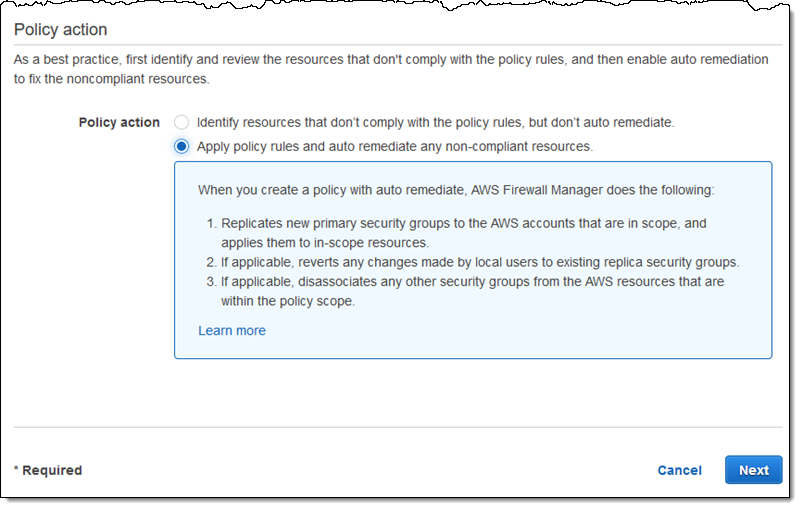 Policy action

As a best practice, first identify and review the resources that don't comply with the policy rules, and then enable auto remediation to fix the noncompliant resources.

Policy action

Identify resources that don't comply with the policy rules, but don't auto remediate.

Apply policy rules and auto remediate any non-compliant resources.

When you create a policy with auto remediate, AWS Firewall Manager does the following:

1. Replicates new primary security groups to the AWS accounts that are in scope, and applies them to in-scope resources.
2. If applicable, reverts any changes made by local users to existing replica security groups.
3. If applicable, disassociates any other security groups from the AWS resources that are within the policy scope.

Learn more

* Required

Cancel

Next